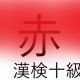 赤
漢検十級